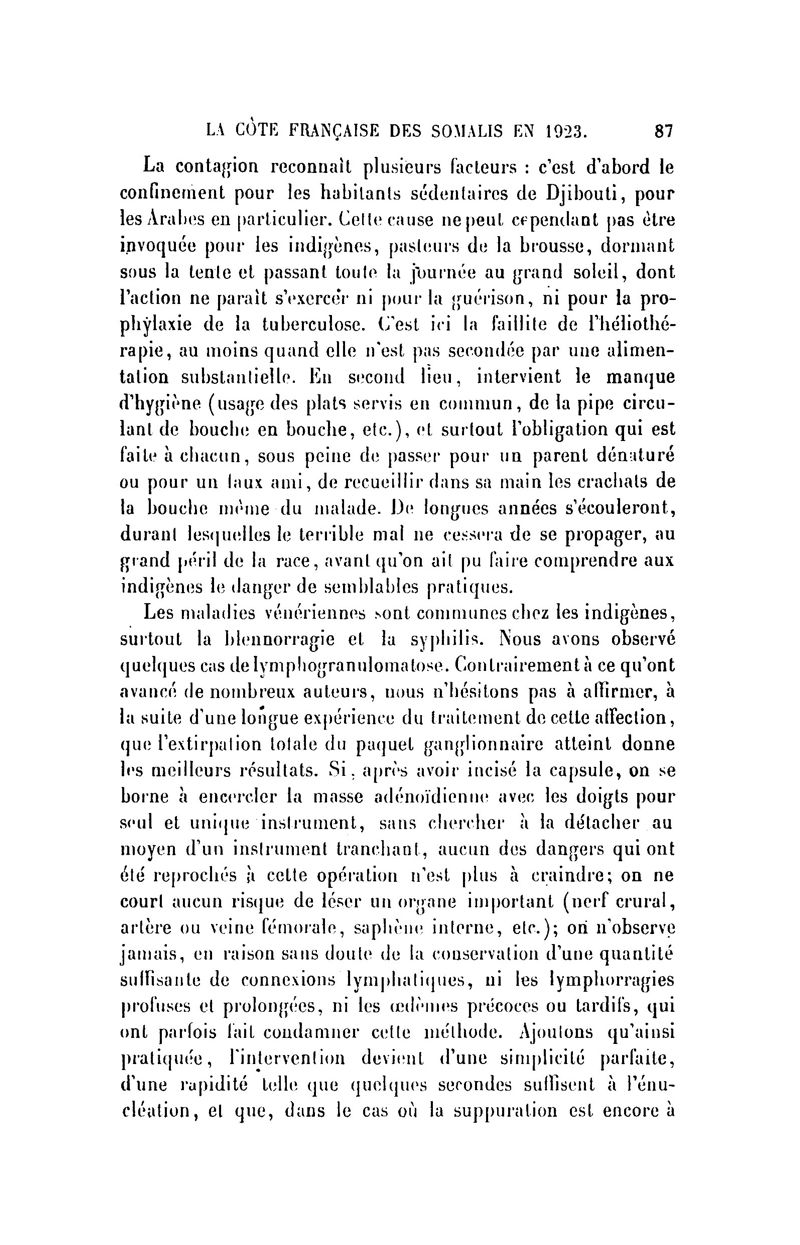 LA CÔTE FRANÇAISE DES SOMALIS EN 1923. 87

La contagion reconnaît plusieurs facteurs : c'est d'abord le confinement pour les habitants sédentaires de Djibouti, pour les Arabes en particulier. Cette cause ne peut cependant pas être invoquée pour les indigènes, pasteurs de la brousse, dormant sous la tente et passant toute la journée au grand soleil, dont l'action ne paraît s'exercer ni pour la guérison, ni pour la prophylaxie de la tuberculose. C'est ici la faillite de l'héliothérapie, au moins quand elle n'est pas secondée par une alimentation substantielle. En second lieu, intervient le manque d'hygiène (usage des plats servis en commun, de la pipe circulant de bouche en bouche, etc.), et surtout l'obligation qui est faite à chacun, sous peine de passer pour un parent dénaturé ou pour un faux ami, de recueillir dans sa main les crachats de la bouche même du malade. De longues années s'écouleront, durant lesquelles le terrible mal ne cessera de se propager, au grand péril de la race, avant qu'on ait pu faire comprendre aux indigènes le danger de semblables pratiques.

Les maladies vénériennes sont communes chez les indigènes, surtout la blennorragie et la syphilis. Nous avons observé quelques cas de lymphogranulomatose. Contrairement à ce qu'ont avancé de nombreux auteurs, nous n'hésitons pas à affirmer, à la suite d'une longue expérience du traitement de cette affection, que l'extirpation totale du paquet ganglionnaire atteint donne les meilleurs résultats. Si, après avoir incisé la capsule, on se borne à encercler la masse adénoïdienne avec les doigts pour seul et unique instrument, sans chercher à la détacher au moyen d'un instrument tranchant, aucun des dangers qui ont été reprochés à cette opération n'est plus à craindre; on ne court aucun risque de léser un organe important (nerf crural, artère ou veine fémorale, saphène interne, etc.); on n'observe jamais, en raison sans doute de la conservation d'une quantité suffisante de connexions lymphatiques, ni les lymphorragies profuses et prolongées, ni les œdèmes précoces ou tardifs, qui ont parfois fait condamner cette méthode. Ajoutons qu'ainsi pratiquée, l'intervention devient d'une simplicité parfaite, d'une rapidité telle que quelques secondes suffisent à l'énucléation, et que, dans le cas où la suppuration est encore à